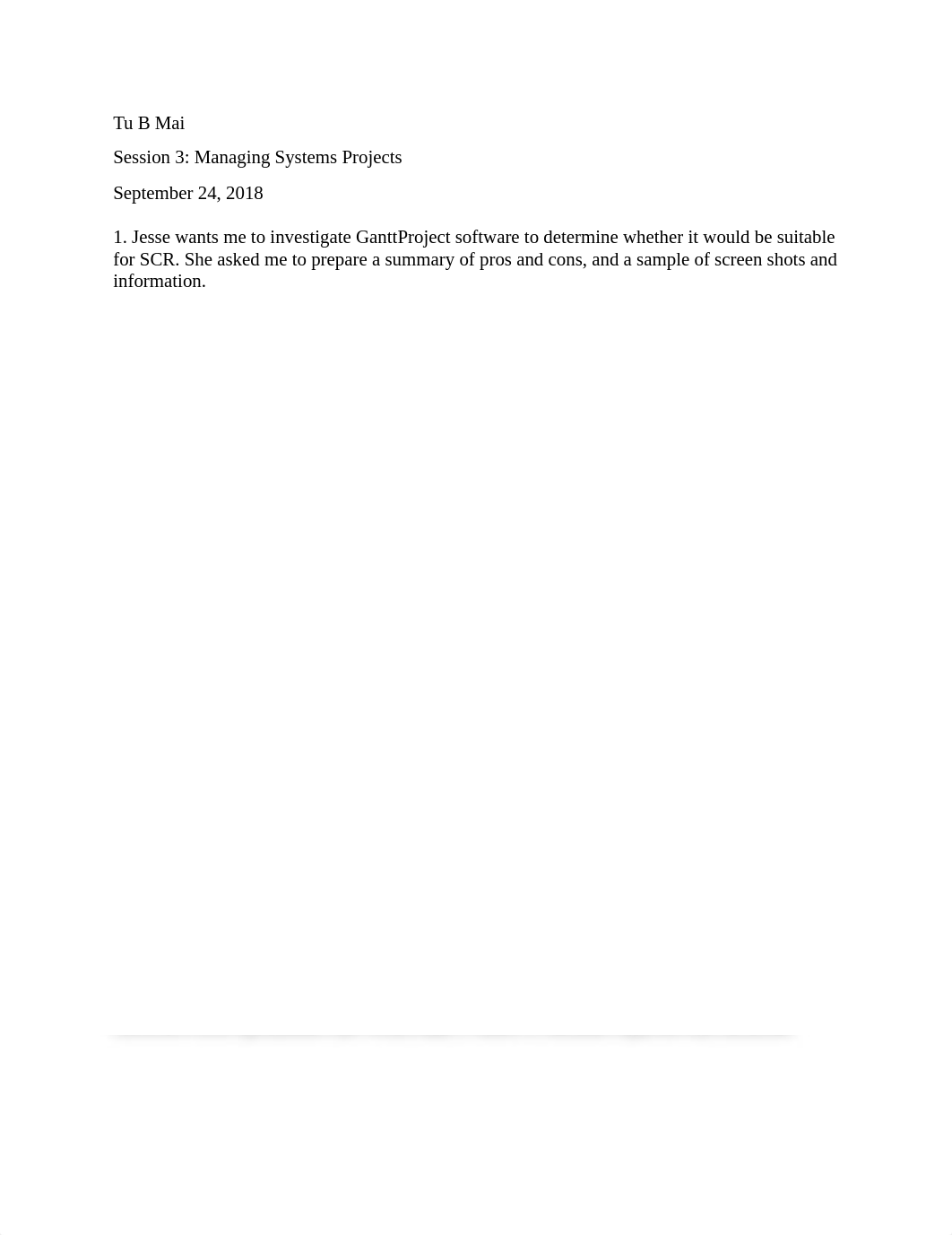 Tu B Mai

Session 3: Managing Systems Projects

September 24, 2018

1. Jesse wants me to investigate GanttProject software to determine whether it would be suitable for SCR. She asked me to prepare a summary of pros and cons, and a sample of screen shots and information.